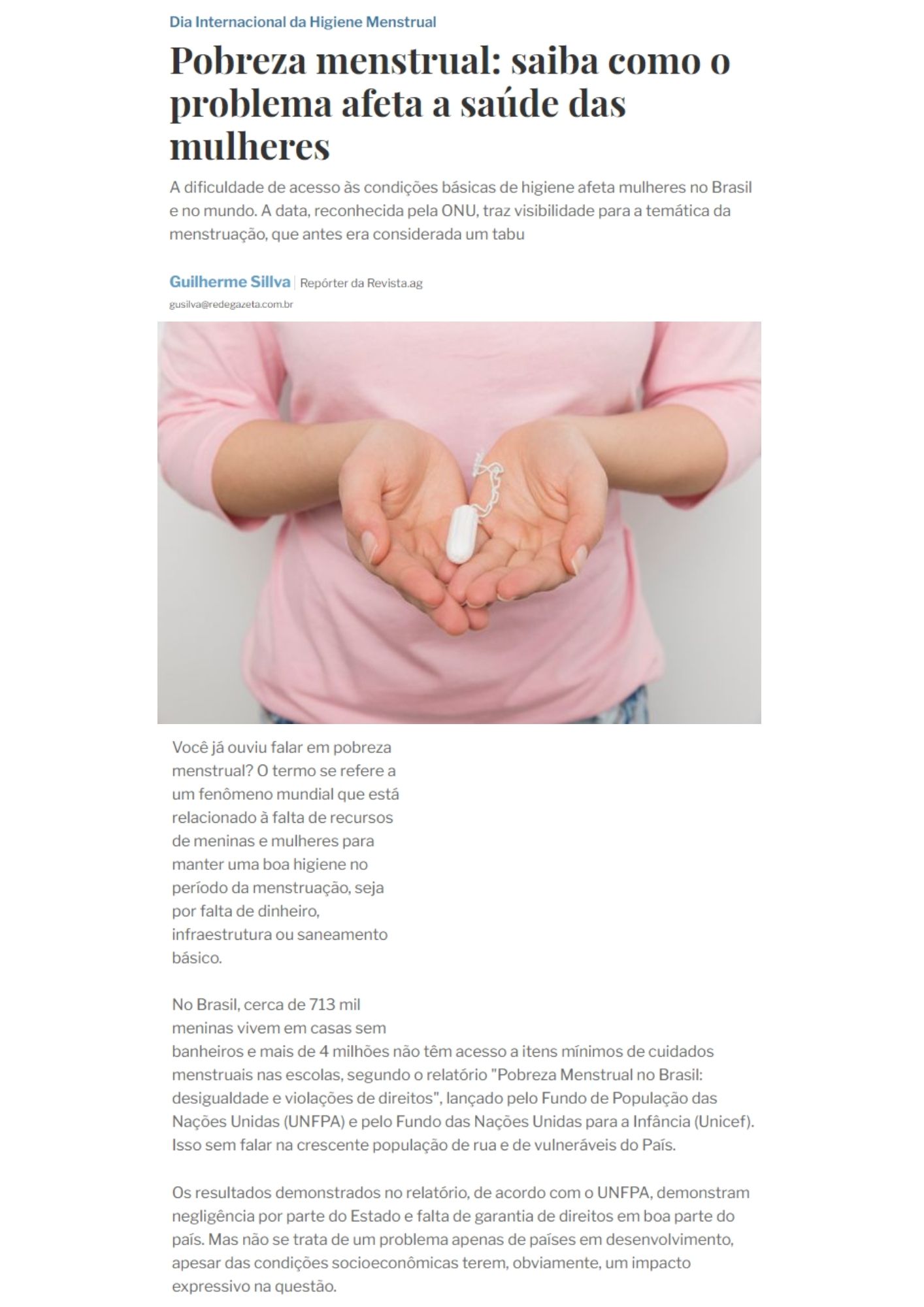 Dia Internacional da Higiene Menstrual

Pobreza menstrual: saiba como o problema afeta a saúde das mulheres

A dificuldade de acesso às condições básicas de higiene afeta mulheres no Brasil e no mundo. A data, reconhecida pela ONU, traz visibilidade para a temática da menstruação, que antes era considerada um tabu

Guilherme Sillva | Repórter da Revista.ag
gusilva@redegazeta.com.br

Você já ouviu falar em pobreza menstrual? O termo se refere a um fenômeno mundial que está relacionado à falta de recursos de meninas e mulheres para manter uma boa higiene no período da menstruação, seja por falta de dinheiro, infraestrutura ou saneamento básico.

No Brasil, cerca de 713 mil meninas vivem em casas sem banheiros e mais de 4 milhões não têm acesso a itens mínimos de cuidados menstruais nas escolas, segundo o relatório "Pobreza Menstrual no Brasil: desigualdade e violações de direitos", lançado pelo Fundo de População das Nações Unidas (UNFPA) e pelo Fundo das Nações Unidas para a Infância (Unicef). Isso sem falar na crescente população de rua e de vulneráveis do País.

Os resultados demonstrados no relatório, de acordo com o UNFPA, demonstram negligência por parte do Estado e falta de garantia de direitos em boa parte do país. Mas não se trata de um problema apenas de países em desenvolvimento, apesar das condições socioeconômicas terem, obviamente, um impacto expressivo na questão.